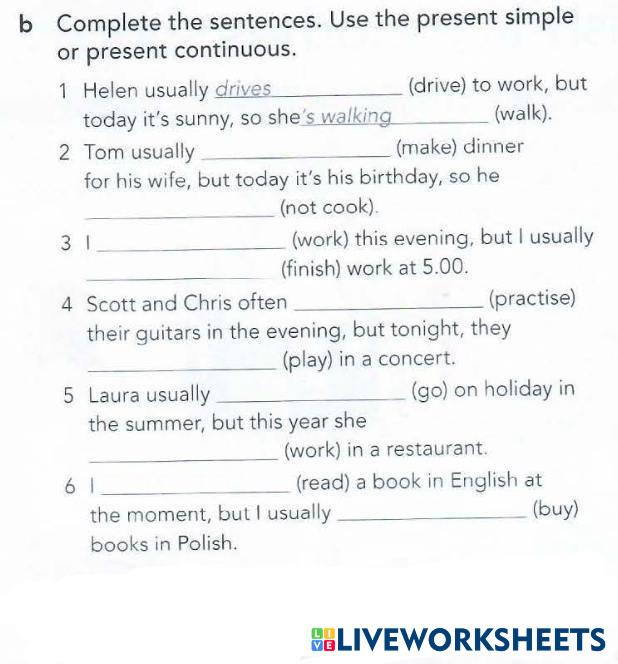 b Complete the sentences. Use the present simple or present continuous.

1 Helen usually drives ____ (drive) to work, but today it's sunny, so she's walking ____ (walk).

2 Tom usually ____ (make) dinner for his wife, but today it's his birthday, so he ____ (not cook).

3 I ____ (work) this evening, but I usually ____ (finish) work at 5.00.

4 Scott and Chris often ____ (practise) their guitars in the evening, but tonight, they ____ (play) in a concert.

5 Laura usually ____ (go) on holiday in the summer, but this year she ____ (work) in a restaurant.

6 I ____ (read) a book in English at the moment, but I usually ____ (buy) books in Polish.

LIVEWORKSHEETS